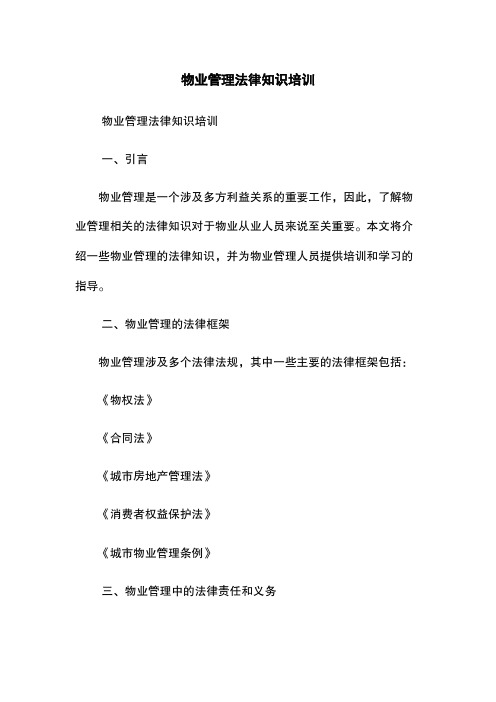 物业管理法律知识培训

物业管理法律知识培训

一、引言

物业管理是一个涉及多方利益关系的重要工作，因此，了解物业管理相关的法律知识对于物业从业人员来说至关重要。本文将介绍一些物业管理的法律知识，并为物业管理人员提供培训和学习的指导。

二、物业管理的法律框架

物业管理涉及多个法律法规，其中一些主要的法律框架包括：

《物权法》

《合同法》

《城市房地产管理法》

《消费者权益保护法》

《城市物业管理条例》

三、物业管理中的法律责任和义务